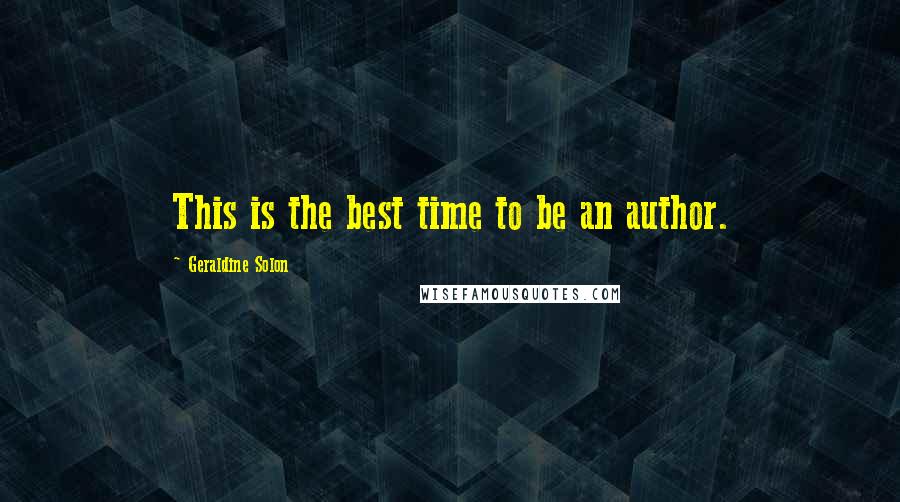 This is the best time to be an author.

~ Geraldine Solon

WISEFAMOUSQUOTES.COM